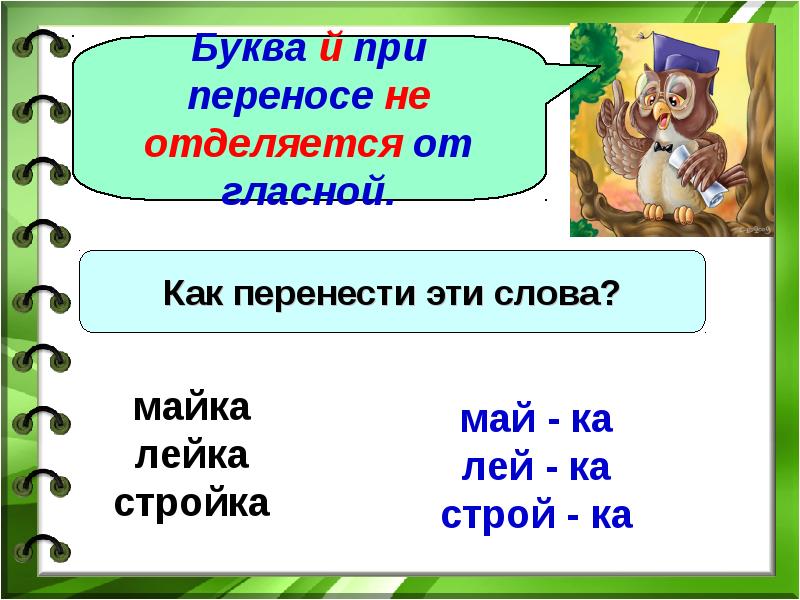 Буква й при переносе не отделяется от гласной.

Как перенести эти слова?

майка
лейка
стройка

май - ка
лей - ка
строй - ка